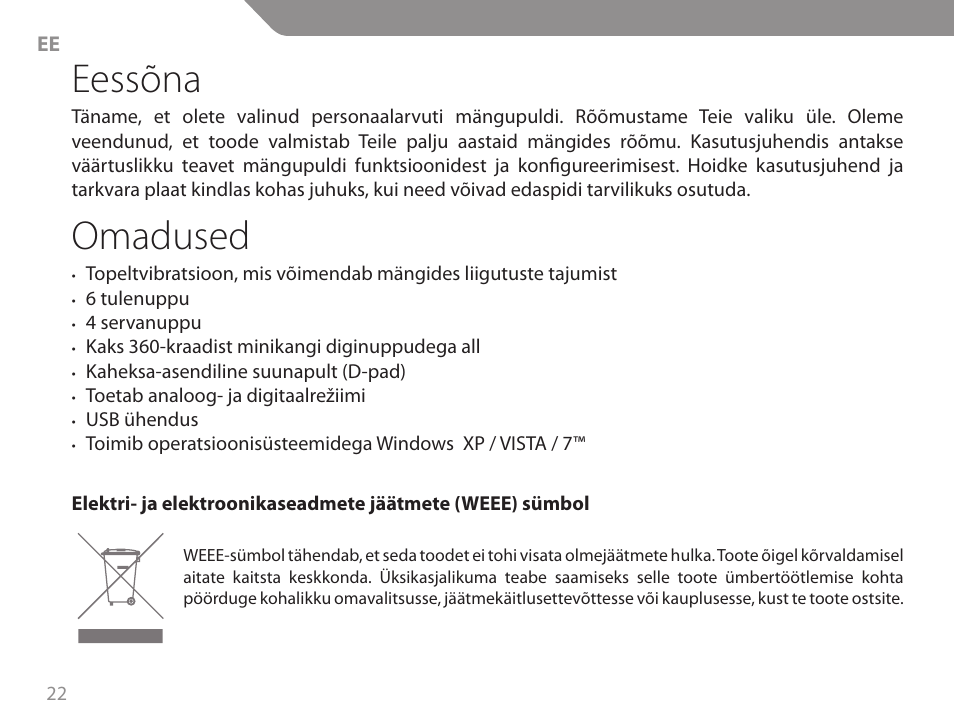 EE

Eessõna

Täname, et olete valinud personaalarvuti mängupuldi. Rõõmustame Teie valiku üle. Oleme veendunud, et toode valmistab Teile palju aastaid mängides rõõmu. Kasutusjuhendis antakse väärtuslikku teavet mängupuldi funktsioonidest ja konfigureerimisest. Hoidke kasutusjuhend ja tarkvara plaat kindlas kohas juhuks, kui need võivad edaspidi tarvilikuks osutuda.

Omadused

• Topeltvibratsioon, mis võimendab mängides liigutuste tajumist
• 6 tulenuppu
• 4 servanuppu
• Kaks 360-kraadist minikangi diginuppudega all
• Kaheksa-asendiline suunapult (D-pad)
• Toetab analoog- ja digitaalrežiimi
• USB ühendus
• Toimib operatsioonisüsteemidega Windows XP / VISTA / 7™

Elektri- ja elektroonikaseadmete jäätmete (WEEE) sümbol

WEEE-sümbol tähendab, et seda toodet ei tohi visata olmejäätmete hulka. Toote õigel kõrvaldamisel aitate kaitsta keskkonda. Üksikasjalikuma teabe saamiseks selle toote ümbertöötlemise kohta pöörduge kohalikku omavalitsusse, jäätmekäitlusettevõttesse või kauplusesse, kust te toote ostsite.

22